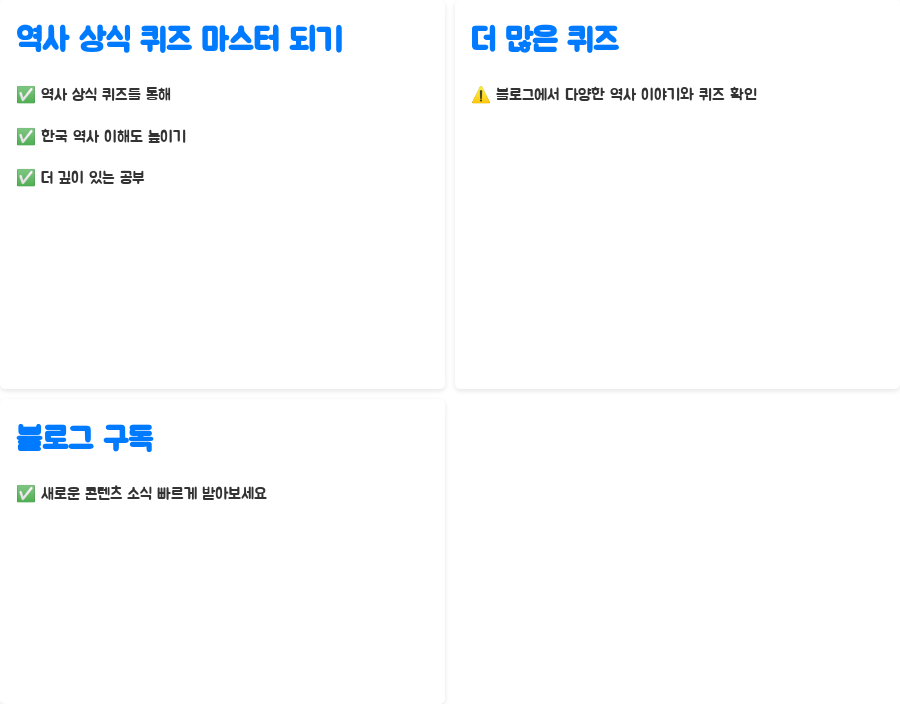 역사 상식 퀴즈 마스터 되기

✅ 역사 상식 퀴즈를 통해

✅ 한국 역사 이해도 높이기

✅ 더 깊이 있는 공부

더 많은 퀴즈

⚠️ 블로그에서 다양한 역사 이야기와 퀴즈 확인

블로그 구독

✅ 새로운 콘텐츠 소식 빠르게 받아보세요